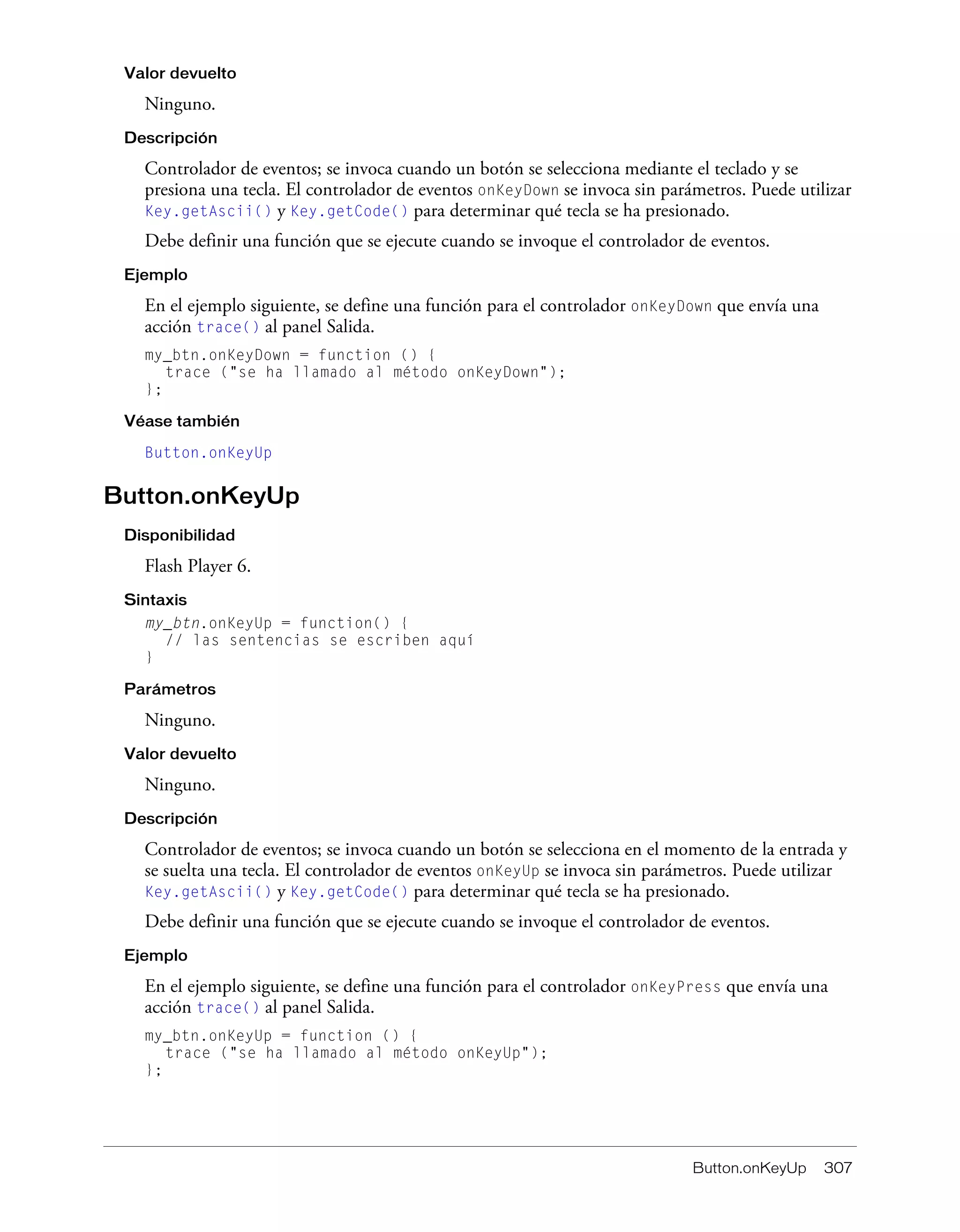 Valor devuelto

Ninguno.

Descripción

Controlador de eventos; se invoca cuando un botón se selecciona mediante el teclado y se presiona una tecla. El controlador de eventos onKeyDown se invoca sin parámetros. Puede utilizar Key.getAscii() y Key.getCode() para determinar qué tecla se ha presionado.

Debe definir una función que se ejecute cuando se invoque el controlador de eventos.

Ejemplo

En el ejemplo siguiente, se define una función para el controlador onKeyDown que envía una acción trace() al panel Salida.

my_btn.onKeyDown = function () {
  trace ("se ha llamado al método onKeyDown");
};

Véase también

Button.onKeyUp

Button.onKeyUp

Disponibilidad

Flash Player 6.

Sintaxis

my_btn.onKeyUp = function() {
  // las sentencias se escriben aquí
}

Parámetros

Ninguno.

Valor devuelto

Ninguno.

Descripción

Controlador de eventos; se invoca cuando un botón se selecciona en el momento de la entrada y se suelta una tecla. El controlador de eventos onKeyUp se invoca sin parámetros. Puede utilizar Key.getAscii() y Key.getCode() para determinar qué tecla se ha presionado.

Debe definir una función que se ejecute cuando se invoque el controlador de eventos.

Ejemplo

En el ejemplo siguiente, se define una función para el controlador onKeyPress que envía una acción trace() al panel Salida.

my_btn.onKeyUp = function () {
  trace ("se ha llamado al método onKeyUp");
};

Button.onKeyUp 307